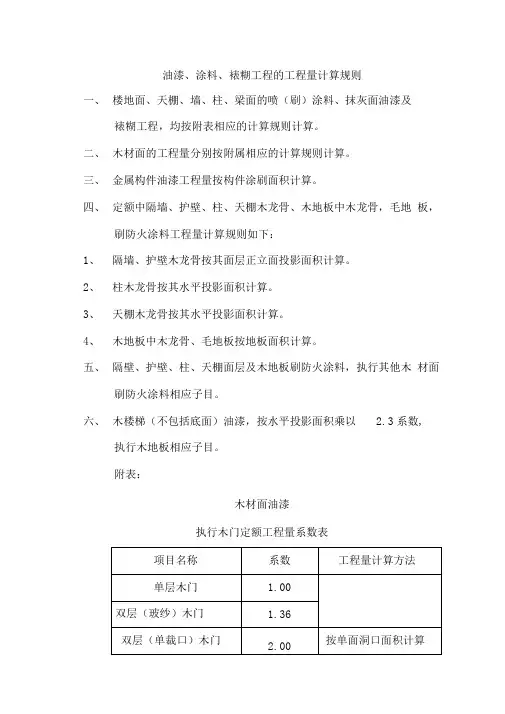 油漆、涂料、裱糊工程的工程量计算规则

一、 楼地面、天棚、墙、柱、梁面的喷（刷）涂料、抹灰面油漆及裱糊工程，均按附表相应的计算规则计算。

二、 木材面的工程量分别按附属相应的计算规则计算。

三、 金属构件油漆工程量按构件涂刷面积计算。

四、 定额中隔墙、护壁、柱、天棚木龙骨、木地板中木龙骨，毛地 板，刷防火涂料工程量计算规则如下：

1、 隔墙、护壁木龙骨按其面层正立面投影面积计算。

2、 柱木龙骨按其水平投影面积计算。

3、 天棚木龙骨按其水平投影面积计算。

4、 木地板中木龙骨、毛地板按地板面积计算。

五、 隔壁、护壁、柱、天棚面层及木地板刷防火涂料，执行其他木 材面刷防火涂料相应子目。

六、 木楼梯（不包括底面）油漆，按水平投影面积乘以 2.3 系数，执行木地板相应子目。

附表：

木材面油漆

执行木门定额工程量系数表

| 项目名称 | 系数 | 工程量计算方法 |
|---|---|---|
| 单层木门 | 1.00 | |
| 双层（玻纱）木门 | 1.36 | |
| 双层（单裁口）木门 | 2.00 | 按单面洞口面积计算 |